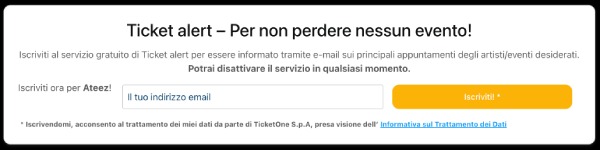 Ticket alert – Per non perdere nessun evento!

Iscriviti al servizio gratuito di Ticket alert per essere informato tramite e-mail sui principali appuntamenti degli artisti/eventi desiderati.
Potrai disattivare il servizio in qualsiasi momento.

Iscriviti ora per Ateez!

Il tuo indirizzo email

Iscriviti! *

* Iscrivendomi, acconsento al trattamento dei miei dati da parte di TicketOne S.p.A, presa visione dell' Informativa sul Trattamento dei Dati